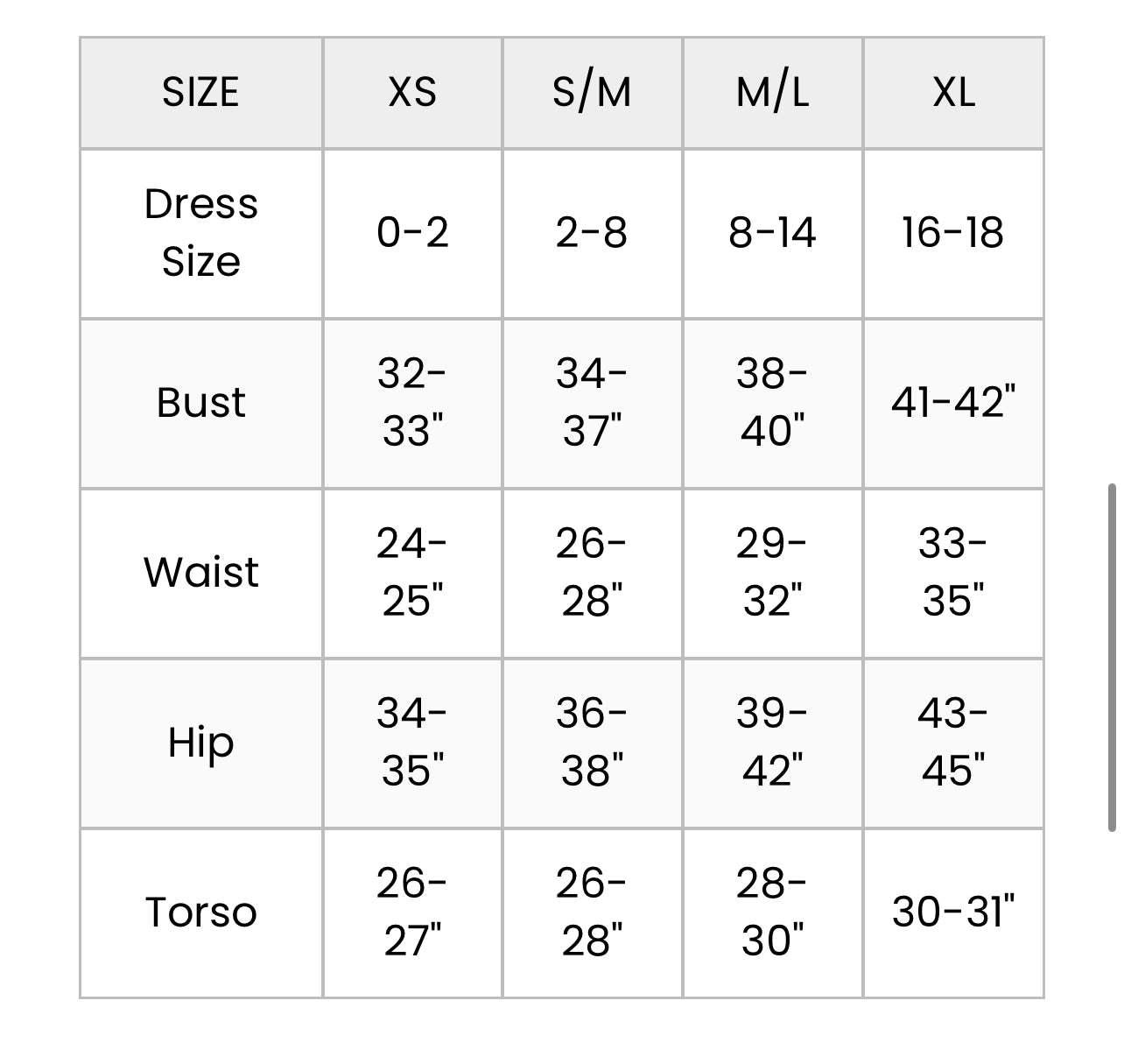 | SIZE | XS | S/M | M/L | XL |
|---|---|---|---|---|
| Dress Size | 0-2 | 2-8 | 8-14 | 16-18 |
| Bust | 32-33" | 34-37" | 38-40" | 41-42" |
| Waist | 24-25" | 26-28" | 29-32" | 33-35" |
| Hip | 34-35" | 36-38" | 39-42" | 43-45" |
| Torso | 26-27" | 26-28" | 28-30" | 30-31" |